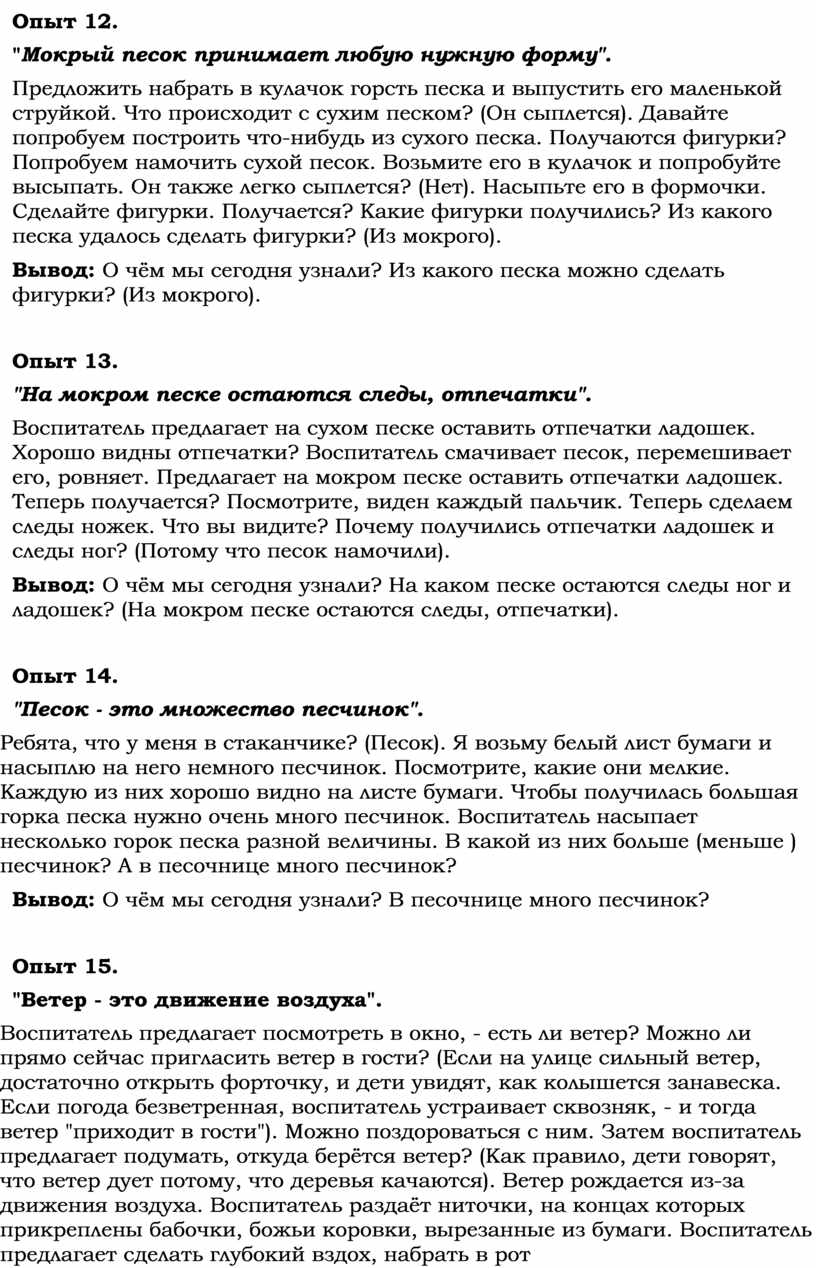 Опыт 12.

"Мокрый песок принимает любую нужную форму".

Предложить набрать в кулачок горсть песка и выпустить его маленькой струйкой. Что происходит с сухим песком? (Он сыплется). Давайте попробуем построить что-нибудь из сухого песка. Получаются фигурки? Попробуем намочить сухой песок. Возьмите его в кулачок и попробуйте высыпать. Он также легко сыплется? (Нет). Насыпьте его в формочки. Сделайте фигурки. Получается? Какие фигурки получились? Из какого песка удалось сделать фигурки? (Из мокрого).

Вывод: О чём мы сегодня узнали? Из какого песка можно сделать фигурки? (Из мокрого).

Опыт 13.

"На мокром песке остаются следы, отпечатки".

Воспитатель предлагает на сухом песке оставить отпечатки ладошек. Хорошо видны отпечатки? Воспитатель смачивает песок, перемешивает его, ровняет. Предлагает на мокром песке оставить отпечатки ладошек. Теперь получается? Посмотрите, виден каждый пальчик. Теперь сделаем следы ножек. Что вы видите? Почему получились отпечатки ладошек и следы ног? (Потому что песок намочили).

Вывод: О чём мы сегодня узнали? На каком песке остаются следы ног и ладошек? (На мокром песке остаются следы, отпечатки).

Опыт 14.

"Песок - это множество песчинок".

Ребята, что у меня в стаканчике? (Песок). Я возьму белый лист бумаги и насыплю на него немного песчинок. Посмотрите, какие они мелкие. Каждую из них хорошо видно на листе бумаги. Чтобы получилась большая горка песка нужно очень много песчинок. Воспитатель насыпает несколько горок песка разной величины. В какой из них больше (меньше ) песчинок? А в песочнице много песчинок?

Вывод: О чём мы сегодня узнали? В песочнице много песчинок?

Опыт 15.

"Ветер - это движение воздуха".

Воспитатель предлагает посмотреть в окно, - есть ли ветер? Можно ли прямо сейчас пригласить ветер в гости? (Если на улице сильный ветер, достаточно открыть форточку, и дети увидят, как колышется занавеска. Если погода безветренная, воспитатель устраивает сквозняк, - и тогда ветер "приходит в гости"). Можно поздороваться с ним. Затем воспитатель предлагает подумать, откуда берётся ветер? (Как правило, дети говорят, что ветер дует потому, что деревья качаются). Ветер рождается из-за движения воздуха. Воспитатель раздаёт ниточки, на концах которых прикреплены бабочки, божьи коровки, вырезанные из бумаги. Воспитатель предлагает сделать глубокий вздох, набрать в рот